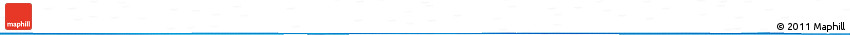 maphill

© 2011 Maphill